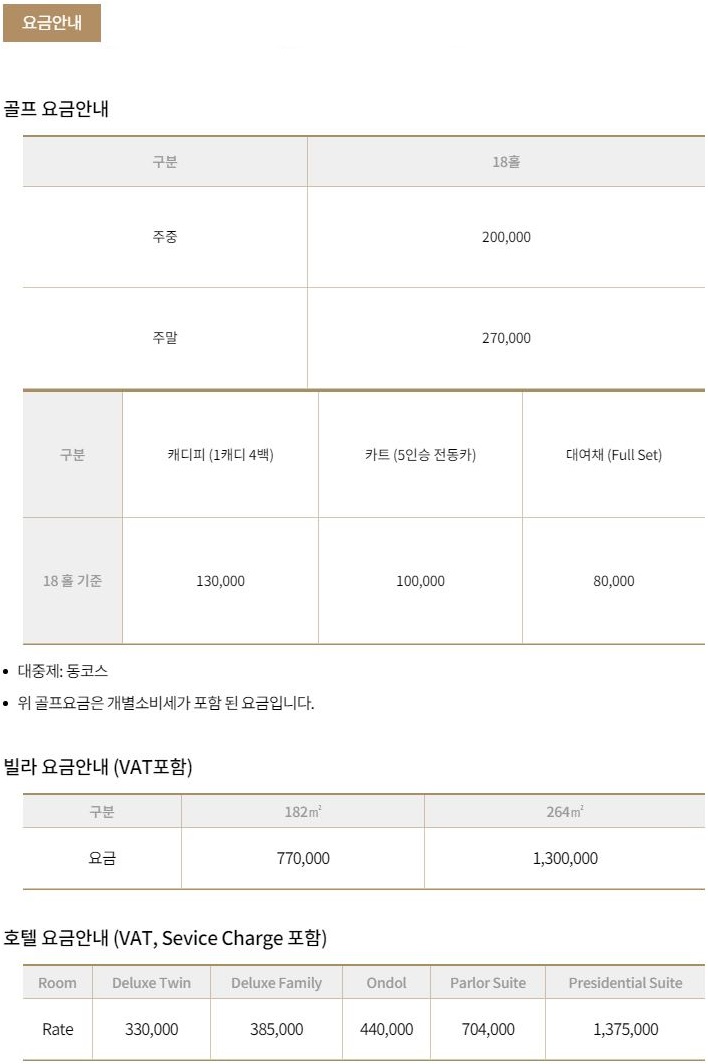 요금안내

골프 요금안내

| 구분 | 18홀 |
|---|---|
| 주중 | 200,000 |
| 주말 | 270,000 |

| 구분 | 캐디피 (1캐디 4백) | 카트 (5인승 전동카) | 대여채 (Full Set) |
|---|---|---|---|
| 18 홀 기준 | 130,000 | 100,000 | 80,000 |

• 대중제: 동코스
• 위 골프요금은 개별소비세가 포함 된 요금입니다.

빌라 요금안내 (VAT포함)

| 구분 | 182㎡ | 264㎡ |
|---|---|---|
| 요금 | 770,000 | 1,300,000 |

호텔 요금안내 (VAT, Sevice Charge 포함)

| Room | Deluxe Twin | Deluxe Family | Ondol | Parlor Suite | Presidential Suite |
|---|---|---|---|---|---|
| Rate | 330,000 | 385,000 | 440,000 | 704,000 | 1,375,000 |